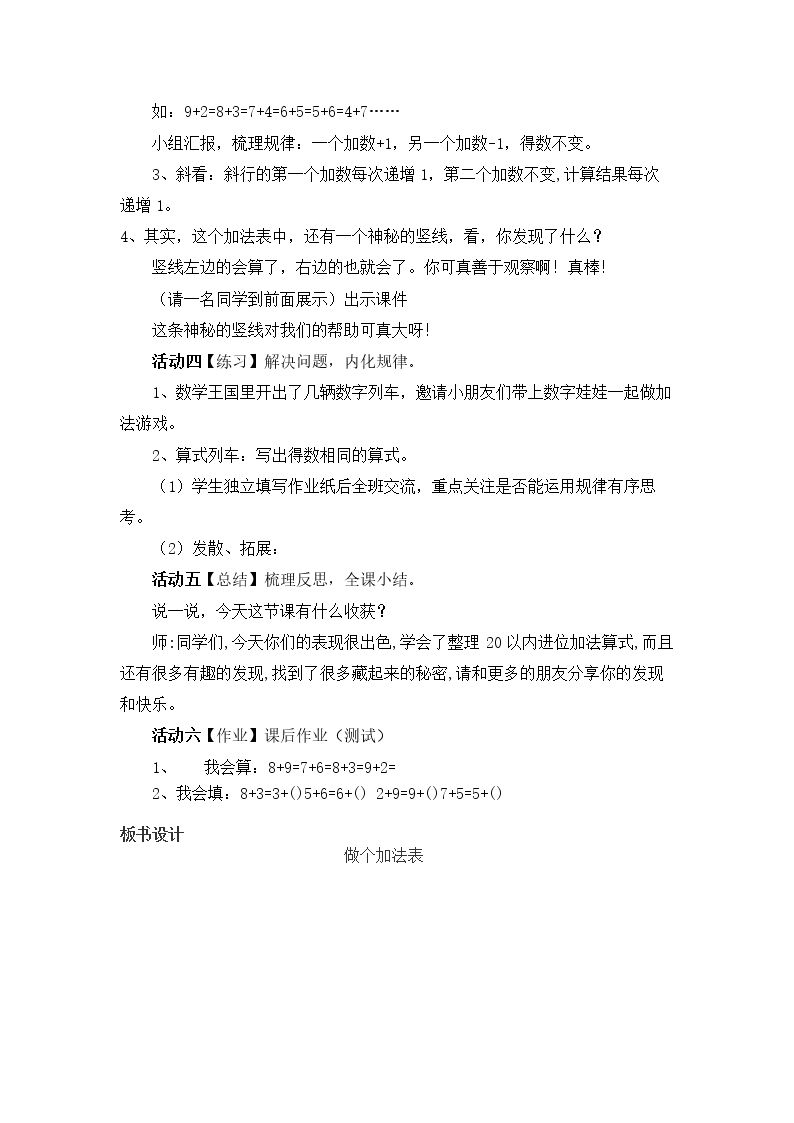 如：9+2=8+3=7+4=6+5=5+6=4+7……

小组汇报，梳理规律：一个加数+1，另一个加数-1，得数不变。

3、斜看：斜行的第一个加数每次递增1，第二个加数不变,计算结果每次递增1。

4、其实，这个加法表中，还有一个神秘的竖线，看，你发现了什么？

竖线左边的会算了，右边的也就会了。你可真善于观察啊！真棒!

（请一名同学到前面展示）出示课件

这条神秘的竖线对我们的帮助可真大呀!

活动四【练习】解决问题，内化规律。

1、数学王国里开出了几辆数字列车，邀请小朋友们带上数字娃娃一起做加法游戏。

2、算式列车：写出得数相同的算式。

（1）学生独立填写作业纸后全班交流，重点关注是否能运用规律有序思考。

（2）发散、拓展：

活动五【总结】梳理反思，全课小结。

说一说，今天这节课有什么收获？

师:同学们,今天你们的表现很出色,学会了整理20以内进位加法算式,而且还有很多有趣的发现,找到了很多藏起来的秘密,请和更多的朋友分享你的发现和快乐。

活动六【作业】课后作业（测试）

1、 我会算：8+9=7+6=8+3=9+2=

2、我会填：8+3=3+()5+6=6+() 2+9=9+()7+5=5+()

板书设计

做个加法表